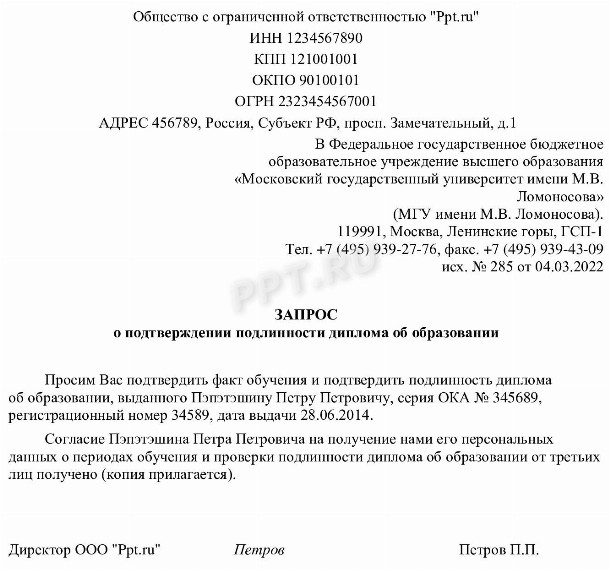 Общество с ограниченной ответственностью "Ppt.ru"
ИНН 1234567890
КПП 121001001
ОКПО 90100101
ОГРН 2323454567001
АДРЕС 456789, Россия, Субъект РФ, просп. Замечательный, д.1

В Федеральное государственное бюджетное образовательное учреждение высшего образования «Московский государственный университет имени М.В. Ломоносова»
(МГУ имени М.В. Ломоносова).
119991, Москва, Ленинские горы, ГСП-1
Тел. +7 (495) 939-27-76, факс. +7 (495) 939-43-09
исх. № 285 от 04.03.2022

PPT.RU

ЗАПРОС
о подтверждении подлинности диплома об образовании

Просим Вас подтвердить факт обучения и подтвердить подлинность диплома об образовании, выданного Пэпэтэшину Петру Петровичу, серия ОКА № 345689, регистрационный номер 34589, дата выдачи 28.06.2014.

Согласие Пэпэтэшина Петра Петровича на получение нами его персональных данных о периодах обучения и проверки подлинности диплома об образовании от третьих лиц получено (копия прилагается).

Директор ООО "Ppt.ru" Петров Петров П.П.